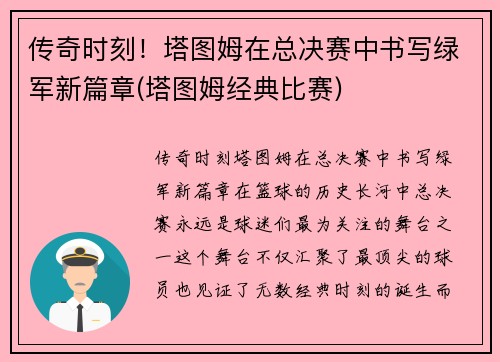 传奇时刻！塔图姆在总决赛中书写绿军新篇章(塔图姆经典比赛)

传奇时刻塔图姆在总决赛中书写绿军新篇章在篮球的历史长河中总决赛永远是球迷们最为关注的舞台之一这个舞台不仅汇聚了最顶尖的球员也见证了无数经典时刻的诞生而